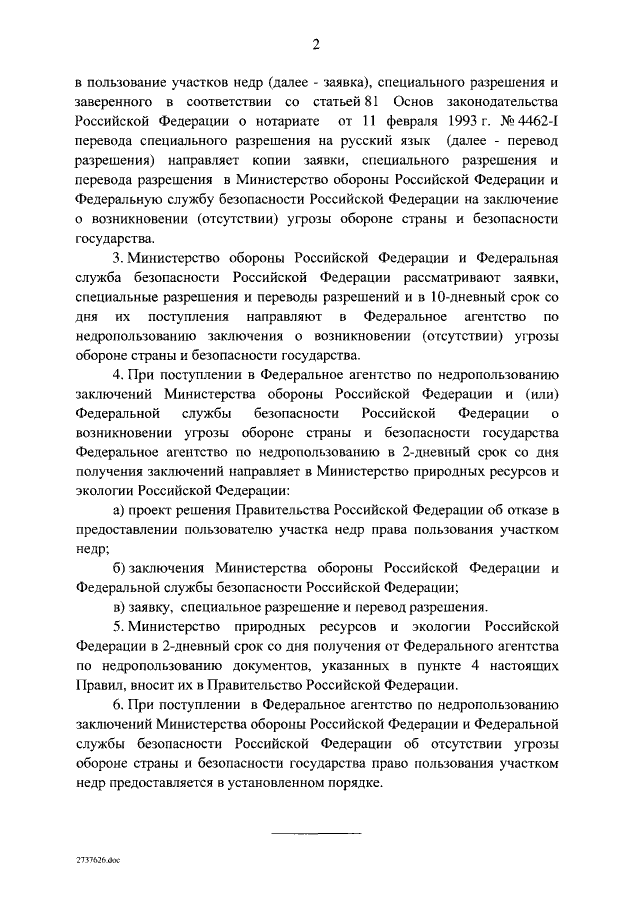 2

в пользование участков недр (далее - заявка), специального разрешения и заверенного в соответствии со статьей 81 Основ законодательства Российской Федерации о нотариате от 11 февраля 1993 г. № 4462-I перевода специального разрешения на русский язык (далее - перевод разрешения) направляет копии заявки, специального разрешения и перевода разрешения в Министерство обороны Российской Федерации и Федеральную службу безопасности Российской Федерации на заключение о возникновении (отсутствии) угрозы обороне страны и безопасности государства.

3. Министерство обороны Российской Федерации и Федеральная служба безопасности Российской Федерации рассматривают заявки, специальные разрешения и переводы разрешений и в 10-дневный срок со дня их поступления направляют в Федеральное агентство по недропользованию заключения о возникновении (отсутствии) угрозы обороне страны и безопасности государства.

4. При поступлении в Федеральное агентство по недропользованию заключений Министерства обороны Российской Федерации и (или) Федеральной службы безопасности Российской Федерации о возникновении угрозы обороне страны и безопасности государства Федеральное агентство по недропользованию в 2-дневный срок со дня получения заключений направляет в Министерство природных ресурсов и экологии Российской Федерации:

а) проект решения Правительства Российской Федерации об отказе в предоставлении пользователю участка недр права пользования участком недр;

б) заключения Министерства обороны Российской Федерации и Федеральной службы безопасности Российской Федерации;

в) заявку, специальное разрешение и перевод разрешения.

5. Министерство природных ресурсов и экологии Российской Федерации в 2-дневный срок со дня получения от Федерального агентства по недропользованию документов, указанных в пункте 4 настоящих Правил, вносит их в Правительство Российской Федерации.

6. При поступлении в Федеральное агентство по недропользованию заключений Министерства обороны Российской Федерации и Федеральной службы безопасности Российской Федерации об отсутствии угрозы обороне страны и безопасности государства право пользования участком недр предоставляется в установленном порядке.

2737626.doc